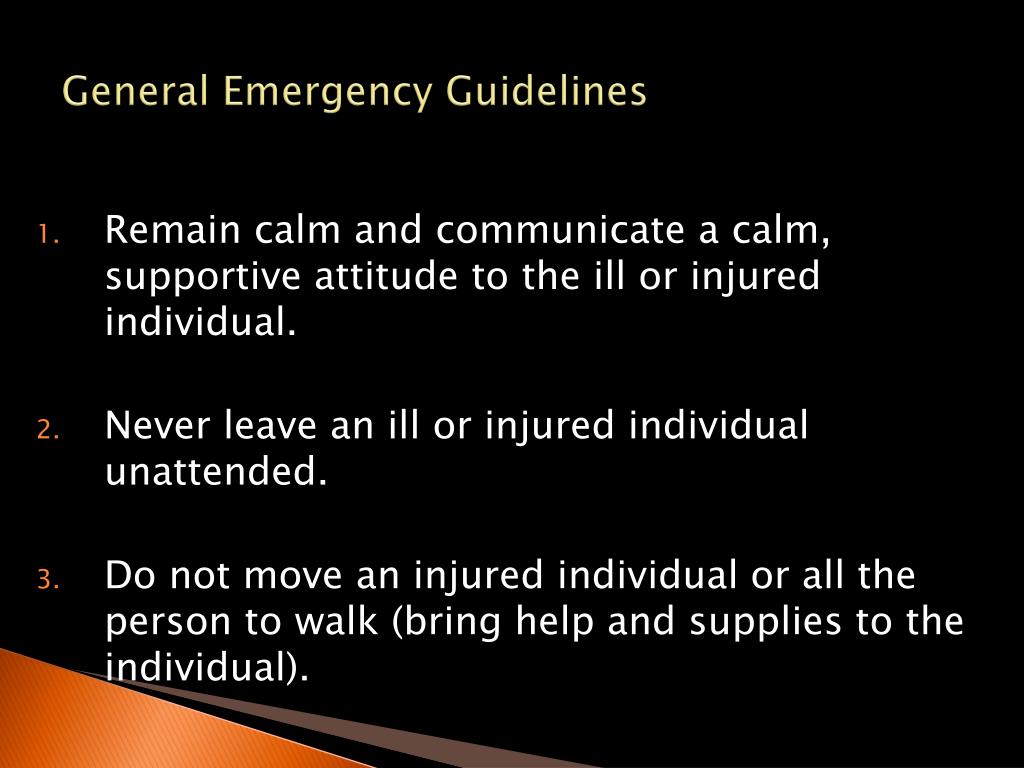 General Emergency Guidelines

1. Remain calm and communicate a calm, supportive attitude to the ill or injured individual.

2. Never leave an ill or injured individual unattended.

3. Do not move an injured individual or all the person to walk (bring help and supplies to the individual).